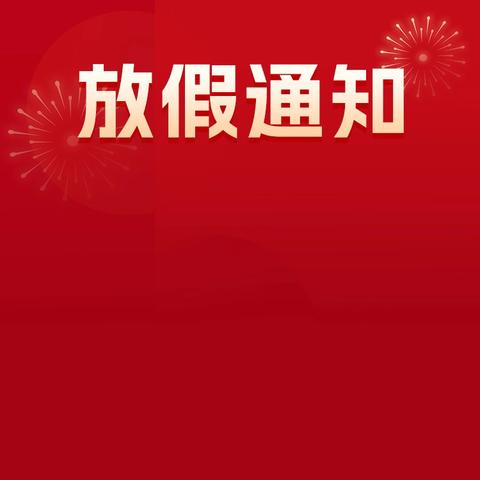 放假通知